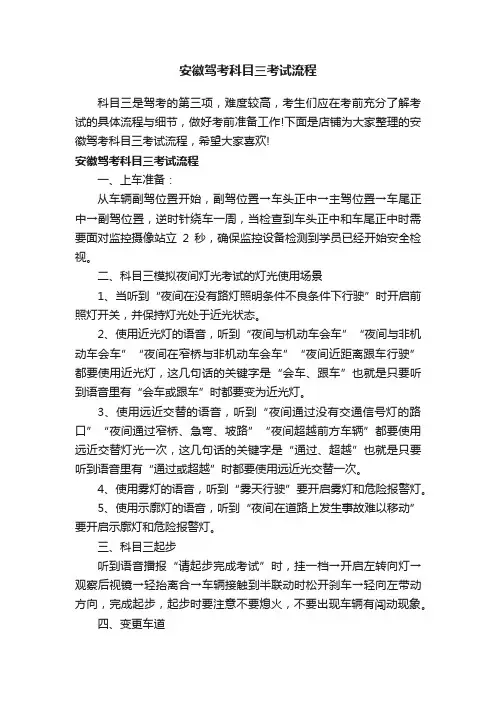 安徽驾考科目三考试流程

科目三是驾考的第三项，难度较高，考生们应在考前充分了解考试的具体流程与细节，做好考前准备工作!下面是店铺为大家整理的安徽驾考科目三考试流程，希望大家喜欢!

安徽驾考科目三考试流程

一、上车准备：

从车辆副驾位置开始，副驾位置→车头正中→主驾位置→车尾正中→副驾位置，逆时针绕车一周，当检查到车头正中和车尾正中时需要面对监控摄像站立 2 秒，确保监控设备检测到学员已经开始安全检视。

二、科目三模拟夜间灯光考试的灯光使用场景

1、当听到“夜间在没有路灯照明条件不良条件下行驶”时开启前照灯开关，并保持灯光处于近光状态。

2、使用近光灯的语音，听到“夜间与机动车会车”“夜间与非机动车会车”“夜间在窄桥与非机动车会车”“夜间近距离跟车行驶”都要使用近光灯，这几句话的关键字是“会车、跟车”也就是只要听到语音里有“会车或跟车”时都要变为近光灯。

3、使用远近交替的语音，听到“夜间通过没有交通信号灯的路口”“夜间通过窄桥、急弯、坡路”“夜间超越前方车辆”都要使用远近交替灯光一次，这几句话的关键字是“通过、超越”也就是只要听到语音里有“通过或超越”时都要使用远近光交替一次。

4、使用雾灯的语音，听到“雾天行驶”要开启雾灯和危险报警灯。

5、使用示廓灯的语音，听到“夜间在道路上发生事故难以移动”要开启示廓灯和危险报警灯。

三、科目三起步

听到语音播报“请起步完成考试”时，挂一档→开启左转向灯→观察后视镜→轻抬离合→车辆接触到半联动时松开刹车→轻向左带动方向，完成起步，起步时要注意不要熄火，不要出现车辆有闯动现象。

四、变更车道